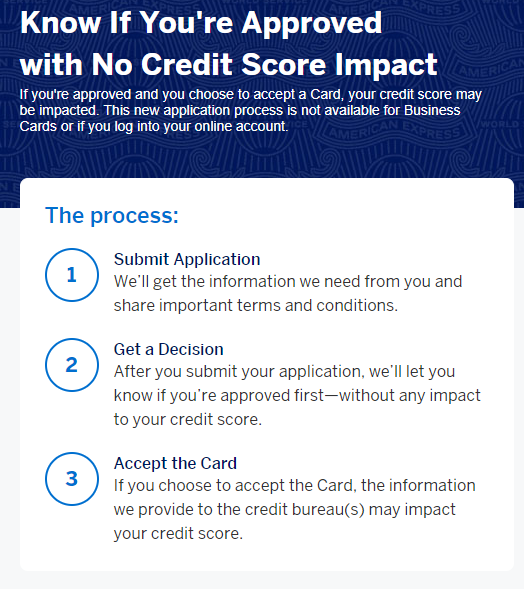 Know If You're Approved with No Credit Score Impact

If you're approved and you choose to accept a Card, your credit score may be impacted. This new application process is not available for Business Cards or if you log into your online account.

The process:

1
Submit Application
We'll get the information we need from you and share important terms and conditions.

2
Get a Decision
After you submit your application, we'll let you know if you're approved first—without any impact to your credit score.

3
Accept the Card
If you choose to accept the Card, the information we provide to the credit bureau(s) may impact your credit score.